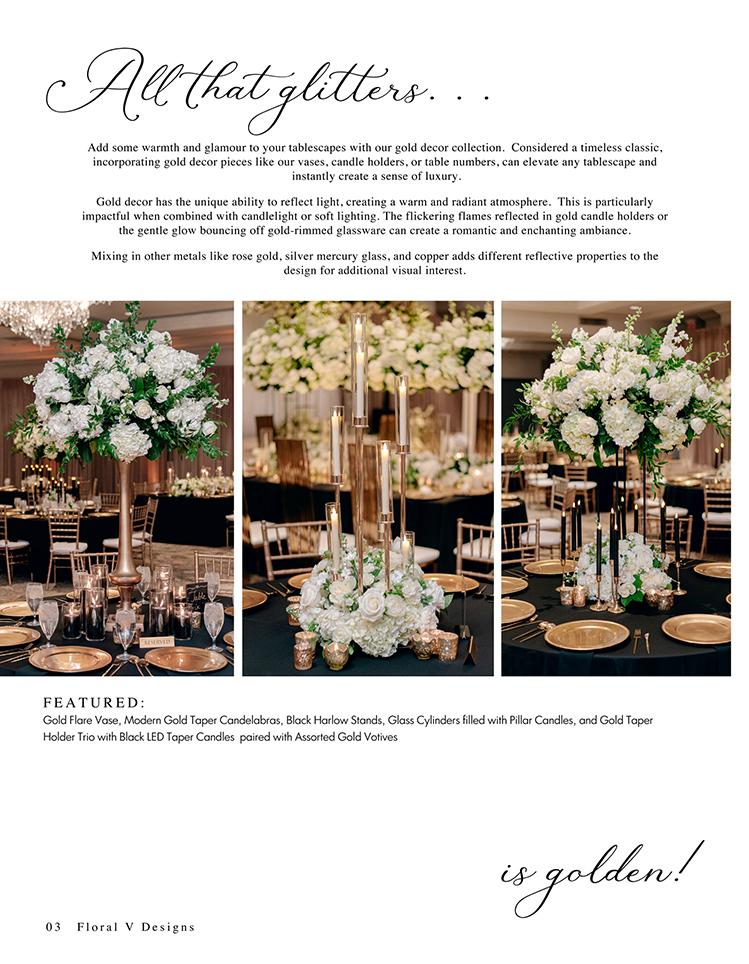 All that glitters. . .

Add some warmth and glamour to your tablescapes with our gold decor collection. Considered a timeless classic, incorporating gold decor pieces like our vases, candle holders, or table numbers, can elevate any tablescape and instantly create a sense of luxury.

Gold decor has the unique ability to reflect light, creating a warm and radiant atmosphere. This is particularly impactful when combined with candlelight or soft lighting. The flickering flames reflected in gold candle holders or the gentle glow bouncing off gold-rimmed glassware can create a romantic and enchanting ambiance.

Mixing in other metals like rose gold, silver mercury glass, and copper adds different reflective properties to the design for additional visual interest.

RESERVED

FEATURED:
Gold Flare Vase, Modern Gold Taper Candelabras, Black Harlow Stands, Glass Cylinders filled with Pillar Candles, and Gold Taper Holder Trio with Black LED Taper Candles paired with Assorted Gold Votives

is golden!

03 Floral V Designs